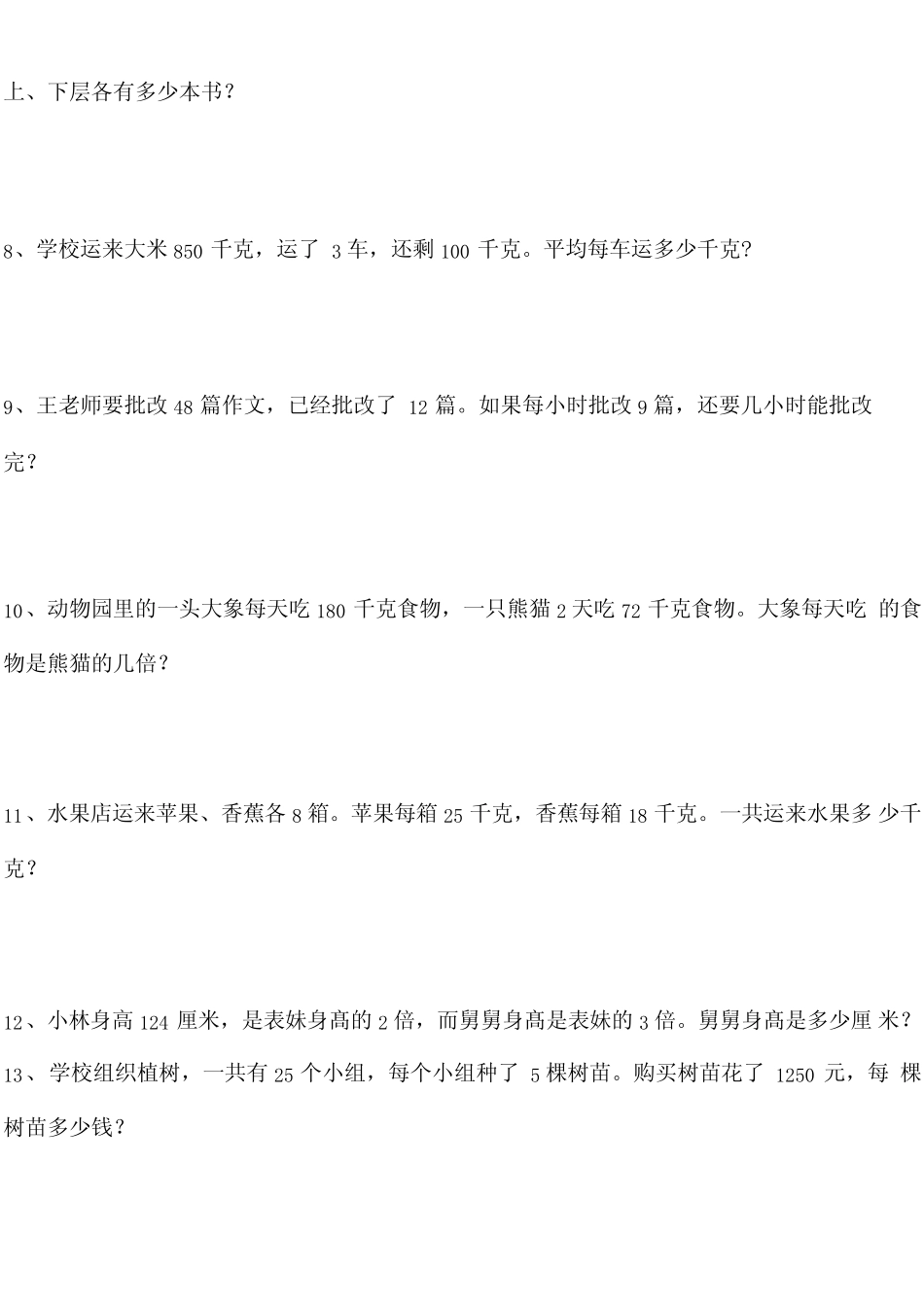 上、下层各有多少本书?

8、学校运来大米 850 千克，运了 3 车，还剩 100 千克。平均每车运多少千克?

9、王老师要批改 48 篇作文，已经批改了 12 篇。如果每小时批改 9 篇，还要几小时能批改完?

10、动物园里的一头大象每天吃 180 千克食物，一只熊猫 2 天吃 72 千克食物。大象每天吃 的食物是熊猫的几倍?

11、水果店运来苹果、香蕉各 8 箱。苹果每箱 25 千克，香蕉每箱 18 千克。一共运来水果多 少千克?

12、小林身高 124 厘米，是表妹身高的 2 倍，而舅舅身高是表妹的 3 倍。舅舅身高是多少厘 米?
13、学校组织植树，一共有 25 个小组，每个小组种了 5 棵树苗。购买树苗花了 1250 元，每 棵树苗多少钱?